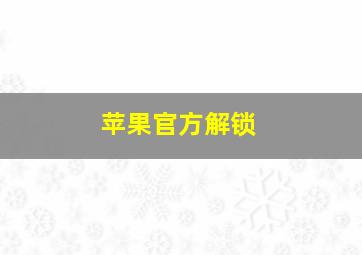 苹果官方解锁